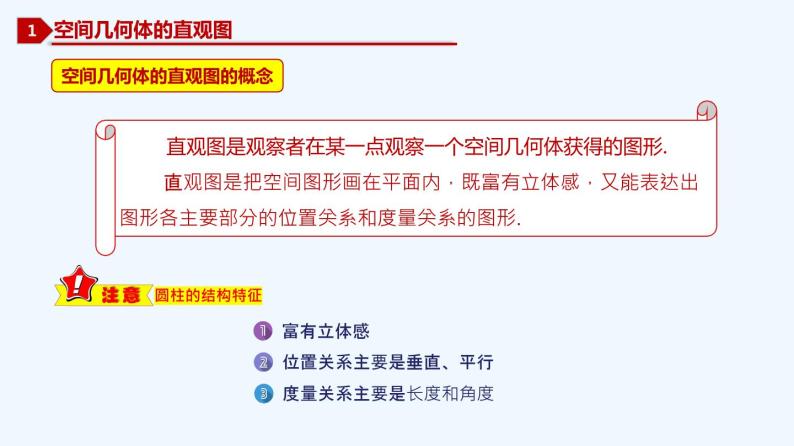 1 空间几何体的直观图

空间几何体的直观图的概念

直观图是观察者在某一点观察一个空间几何体获得的图形.

直观图是把空间图形画在平面内，既富有立体感，又能表达出图形各主要部分的位置关系和度量关系的图形.

! 注意 圆柱的结构特征

1 富有立体感

2 位置关系主要是垂直、平行

3 度量关系主要是长度和角度